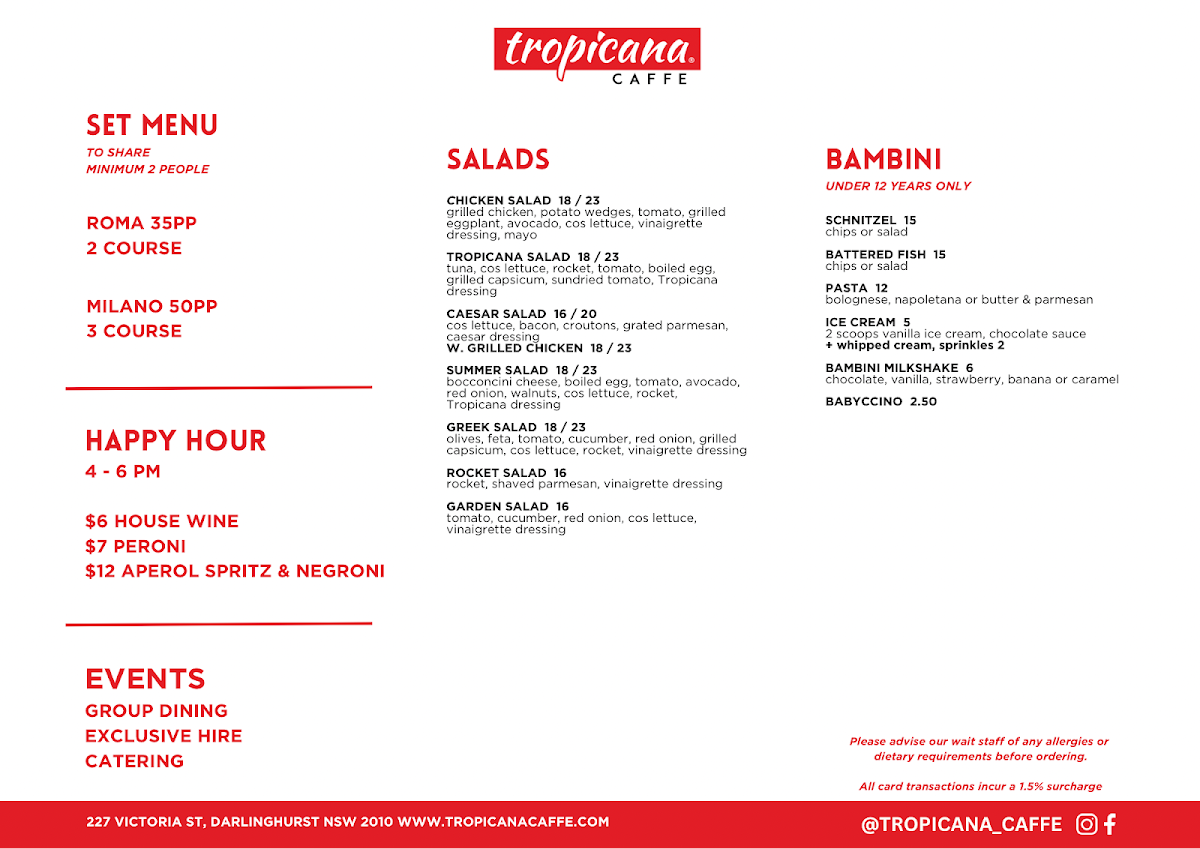 tropicana
CAFFE

SET MENU
TO SHARE
MINIMUM 2 PEOPLE

ROMA 35PP
2 COURSE

MILANO 50PP
3 COURSE

HAPPY HOUR
4 - 6 PM

$6 HOUSE WINE
$7 PERONI
$12 APEROL SPRITZ & NEGRONI

EVENTS
GROUP DINING
EXCLUSIVE HIRE
CATERING

SALADS

CHICKEN SALAD 18 / 23
grilled chicken, potato wedges, tomato, grilled eggplant, avocado, cos lettuce, vinaigrette dressing, mayo

TROPICANA SALAD 18 / 23
tuna, cos lettuce, rocket, tomato, boiled egg, grilled capsicum, sundried tomato, Tropicana dressing

CAESAR SALAD 16 / 20
cos lettuce, bacon, croutons, grated parmesan, caesar dressing
W. GRILLED CHICKEN 18 / 23

SUMMER SALAD 18 / 23
bocconcini cheese, boiled egg, tomato, avocado, red onion, walnuts, cos lettuce, rocket, Tropicana dressing

GREEK SALAD 18 / 23
olives, feta, tomato, cucumber, red onion, grilled capsicum, cos lettuce, rocket, vinaigrette dressing

ROCKET SALAD 16
rocket, shaved parmesan, vinaigrette dressing

GARDEN SALAD 16
tomato, cucumber, red onion, cos lettuce, vinaigrette dressing

BAMBINI
UNDER 12 YEARS ONLY

SCHNITZEL 15
chips or salad

BATTERED FISH 15
chips or salad

PASTA 12
bolognese, napoletana or butter & parmesan

ICE CREAM 5
2 scoops vanilla ice cream, chocolate sauce
+ whipped cream, sprinkles 2

BAMBINI MILKSHAKE 6
chocolate, vanilla, strawberry, banana or caramel

BABYCCINO 2.50

Please advise our wait staff of any allergies or dietary requirements before ordering.

All card transactions incur a 1.5% surcharge

227 VICTORIA ST, DARLINGHURST NSW 2010 WWW.TROPICANACAFFE.COM

@TROPICANA_CAFFE